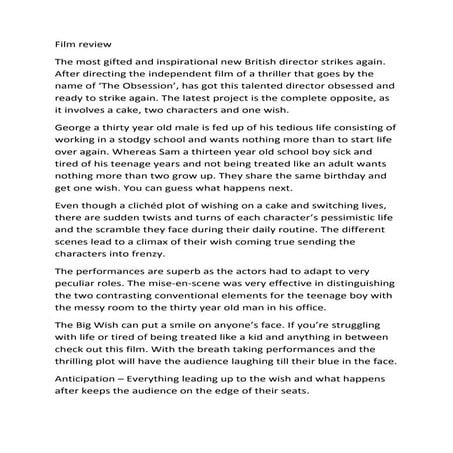 Film review

The most gifted and inspirational new British director strikes again. After directing the independent film of a thriller that goes by the name of 'The Obsession', has got this talented director obsessed and ready to strike again. The latest project is the complete opposite, as it involves a cake, two characters and one wish.

George a thirty year old male is fed up of his tedious life consisting of working in a stodgy school and wants nothing more than to start life over again. Whereas Sam a thirteen year old school boy sick and tired of his teenage years and not being treated like an adult wants nothing more than two grow up. They share the same birthday and get one wish. You can guess what happens next.

Even though a clichéd plot of wishing on a cake and switching lives, there are sudden twists and turns of each character's pessimistic life and the scramble they face during their daily routine. The different scenes lead to a climax of their wish coming true sending the characters into frenzy.

The performances are superb as the actors had to adapt to very peculiar roles. The mise-en-scene was very effective in distinguishing the two contrasting conventional elements for the teenage boy with the messy room to the thirty year old man in his office.

The Big Wish can put a smile on anyone's face. If you're struggling with life or tired of being treated like a kid and anything in between check out this film. With the breath taking performances and the thrilling plot will have the audience laughing till their blue in the face.

Anticipation – Everything leading up to the wish and what happens after keeps the audience on the edge of their seats.